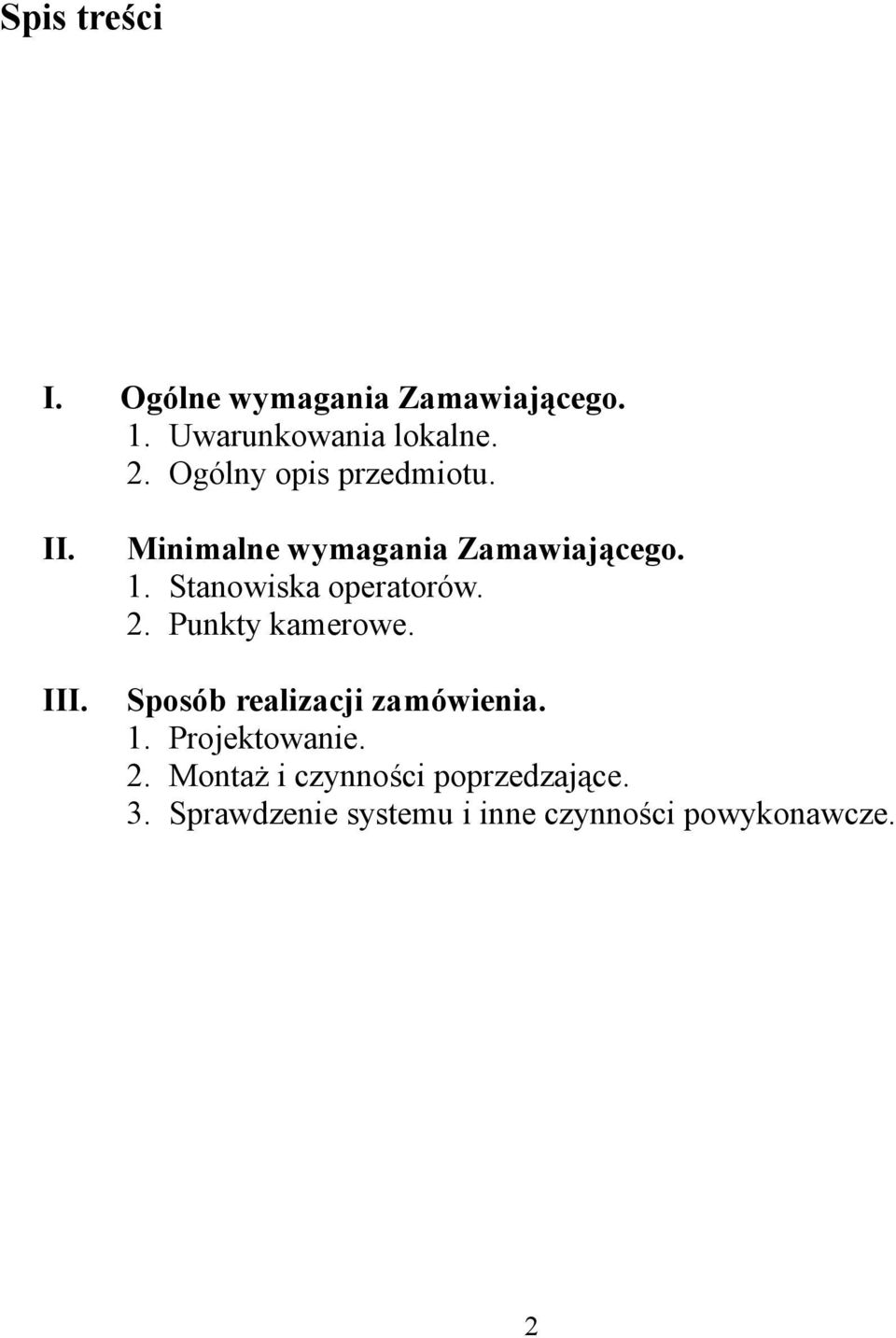 Spis treści

I. Ogólne wymagania Zamawiającego.
1. Uwarunkowania lokalne.
2. Ogólny opis przedmiotu.

II. Minimalne wymagania Zamawiającego.
1. Stanowiska operatorów.
2. Punkty kamerowe.

III. Sposób realizacji zamówienia.
1. Projektowanie.
2. Montaż i czynności poprzedzające.
3. Sprawdzenie systemu i inne czynności powykonawcze.

2